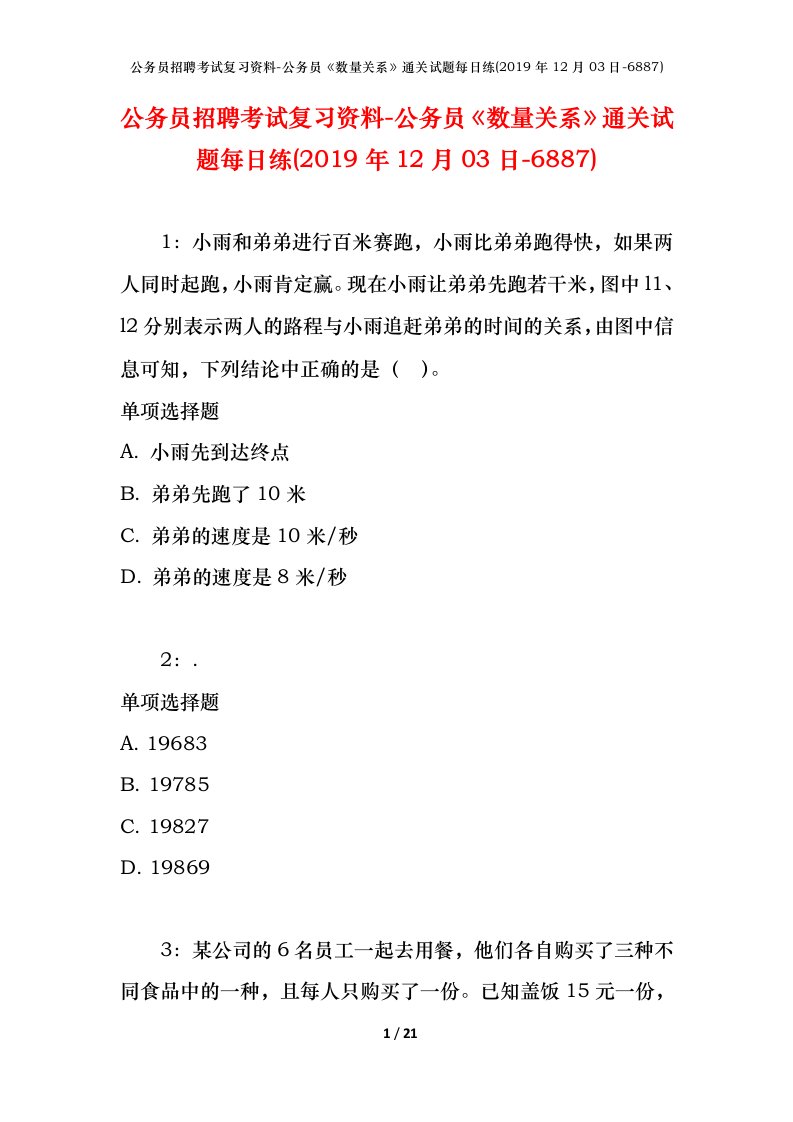 公务员招聘考试复习资料-公务员《数量关系》通关试题每日练(2019 年 12 月 03 日-6887)

公务员招聘考试复习资料-公务员《数量关系》通关试题每日练(2019 年 12 月 03 日-6887)

1：小雨和弟弟进行百米赛跑，小雨比弟弟跑得快，如果两人同时起跑，小雨肯定赢。现在小雨让弟弟先跑若干米，图中 l1、l2 分别表示两人的路程与小雨追赶弟弟的时间的关系，由图中信息可知，下列结论中正确的是（ ）。

单项选择题

A. 小雨先到达终点

B. 弟弟先跑了 10 米

C. 弟弟的速度是 10 米/秒

D. 弟弟的速度是 8 米/秒

2：.

单项选择题

A. 19683

B. 19785

C. 19827

D. 19869

3：某公司的 6 名员工一起去用餐，他们各自购买了三种不同食品中的一种，且每人只购买了一份。已知盖饭 15 元一份，

1 / 21